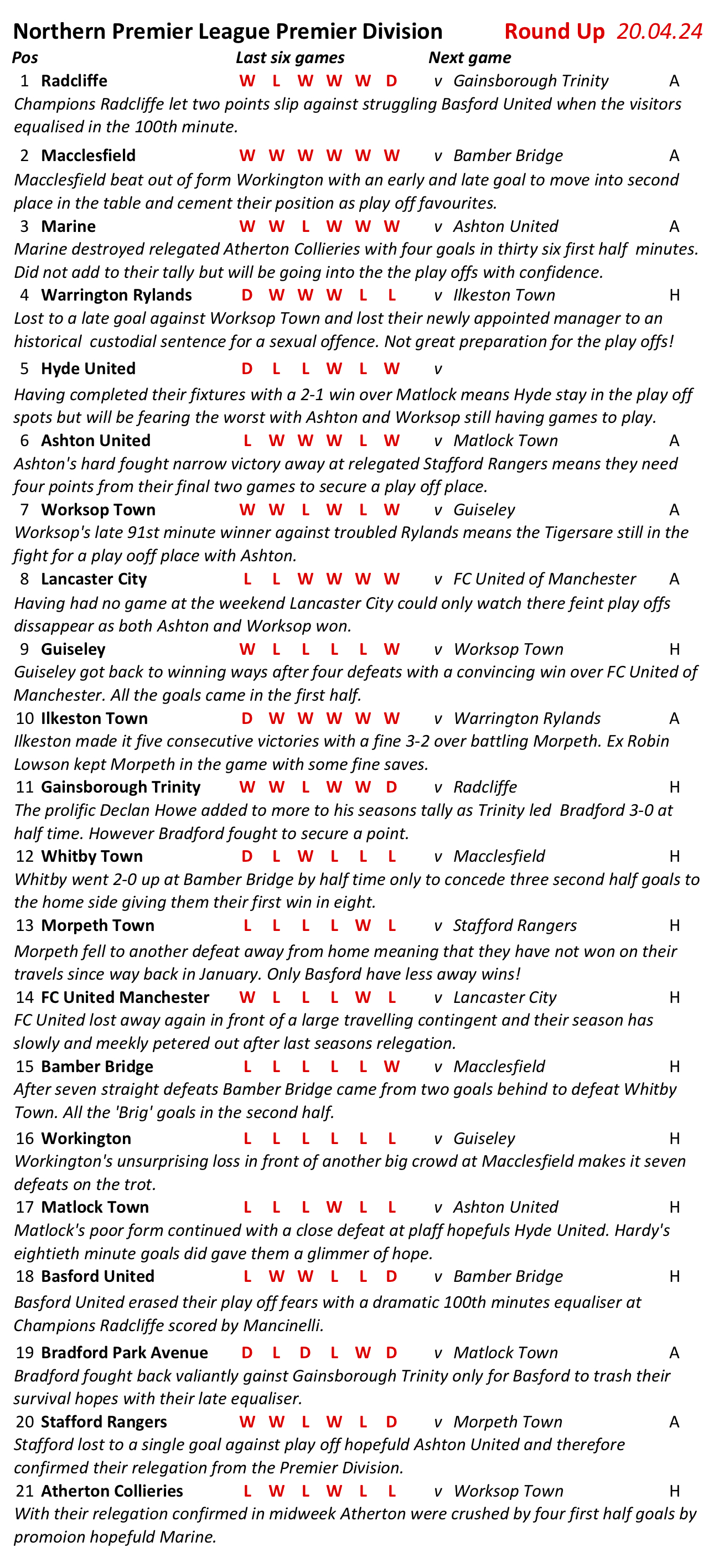 Northern Premier League Premier Division Round Up 20.04.24

Pos Last six games Next game

1 Radcliffe W L W W W D v Gainsborough Trinity A
Champions Radcliffe let two points slip against struggling Basford United when the visitors equalised in the 100th minute.

2 Macclesfield W W W W W W v Bamber Bridge A
Macclesfield beat out of form Workington with an early and late goal to move into second place in the table and cement their position as play off favourites.

3 Marine W W L W W W v Ashton United A
Marine destroyed relegated Atherton Collieries with four goals in thirty six first half minutes. Did not add to their tally but will be going into the the play offs with confidence.

4 Warrington Rylands D W W W L L v Ilkeston Town H
Lost to a late goal against Worksop Town and lost their newly appointed manager to an historical custodial sentence for a sexual offence. Not great preparation for the play offs!

5 Hyde United D L L W L W v
Having completed their fixtures with a 2-1 win over Matlock means Hyde stay in the play off spots but will be fearing the worst with Ashton and Worksop still having games to play.

6 Ashton United L W W W L W v Matlock Town A
Ashton's hard fought narrow victory away at relegated Stafford Rangers means they need four points from their final two games to secure a play off place.

7 Worksop Town W W L W L W v Guiseley A
Worksop's late 91st minute winner against troubled Rylands means the Tigersare still in the fight for a play ooff place with Ashton.

8 Lancaster City L L W W W W v FC United of Manchester A
Having had no game at the weekend Lancaster City could only watch there feint play offs dissappear as both Ashton and Worksop won.

9 Guiseley W L L L L W v Worksop Town H
Guiseley got back to winning ways after four defeats with a convincing win over FC United of Manchester. All the goals came in the first half.

10 Ilkeston Town D W W W W W v Warrington Rylands A
Ilkeston made it five consecutive victories with a fine 3-2 over battling Morpeth. Ex Robin Lowson kept Morpeth in the game with some fine saves.

11 Gainsborough Trinity W W L W W D v Radcliffe H
The prolific Declan Howe added to more to his seasons tally as Trinity led Bradford 3-0 at half time. However Bradford fought to secure a point.

12 Whitby Town D L W L L L v Macclesfield H
Whitby went 2-0 up at Bamber Bridge by half time only to concede three second half goals to the home side giving them their first win in eight.

13 Morpeth Town L L L L W L v Stafford Rangers H
Morpeth fell to another defeat away from home meaning that they have not won on their travels since way back in January. Only Basford have less away wins!

14 FC United Manchester W L L L W L v Lancaster City H
FC United lost away again in front of a large travelling contingent and their season has slowly and meekly petered out after last seasons relegation.

15 Bamber Bridge L L L L L W v Macclesfield H
After seven straight defeats Bamber Bridge came from two goals behind to defeat Whitby Town. All the 'Brig' goals in the second half.

16 Workington L L L L L L v Guiseley H
Workington's unsurprising loss in front of another big crowd at Macclesfield makes it seven defeats on the trot.

17 Matlock Town L L L W L L v Ashton United H
Matlock's poor form continued with a close defeat at plaff hopefuls Hyde United. Hardy's eightieth minute goals did gave them a glimmer of hope.

18 Basford United L W W L L D v Bamber Bridge H
Basford United erased their play off fears with a dramatic 100th minutes equaliser at Champions Radcliffe scored by Mancinelli.

19 Bradford Park Avenue D L D L W D v Matlock Town A
Bradford fought back valiantly gainst Gainsborough Trinity only for Basford to trash their survival hopes with their late equaliser.

20 Stafford Rangers W W L W L D v Morpeth Town A
Stafford lost to a single goal against play off hopefuld Ashton United and therefore confirmed their relegation from the Premier Division.

21 Atherton Collieries L W L W L L v Worksop Town H
With their relegation confirmed in midweek Atherton were crushed by four first half goals by promoion hopefuld Marine.